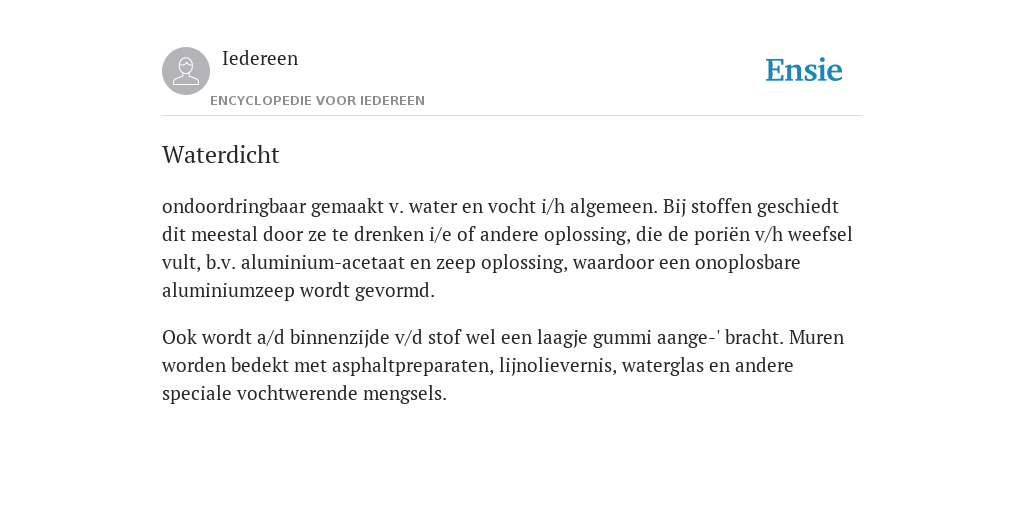 Iedereen

ENCYCLOPEDIE VOOR IEDEREEN

Ensie

Waterdicht

ondoordringbaar gemaakt v. water en vocht i/h algemeen. Bij stoffen geschiedt dit meestal door ze te drenken i/e of andere oplossing, die de poriën v/h weefsel vult, b.v. aluminium-acetaat en zeep oplossing, waardoor een onoplosbare aluminiumzeep wordt gevormd.

Ook wordt a/d binnenzijde v/d stof wel een laagje gummi aange-' bracht. Muren worden bedekt met asphaltpreparaten, lijnolievernis, waterglas en andere speciale vochtwerende mengsels.